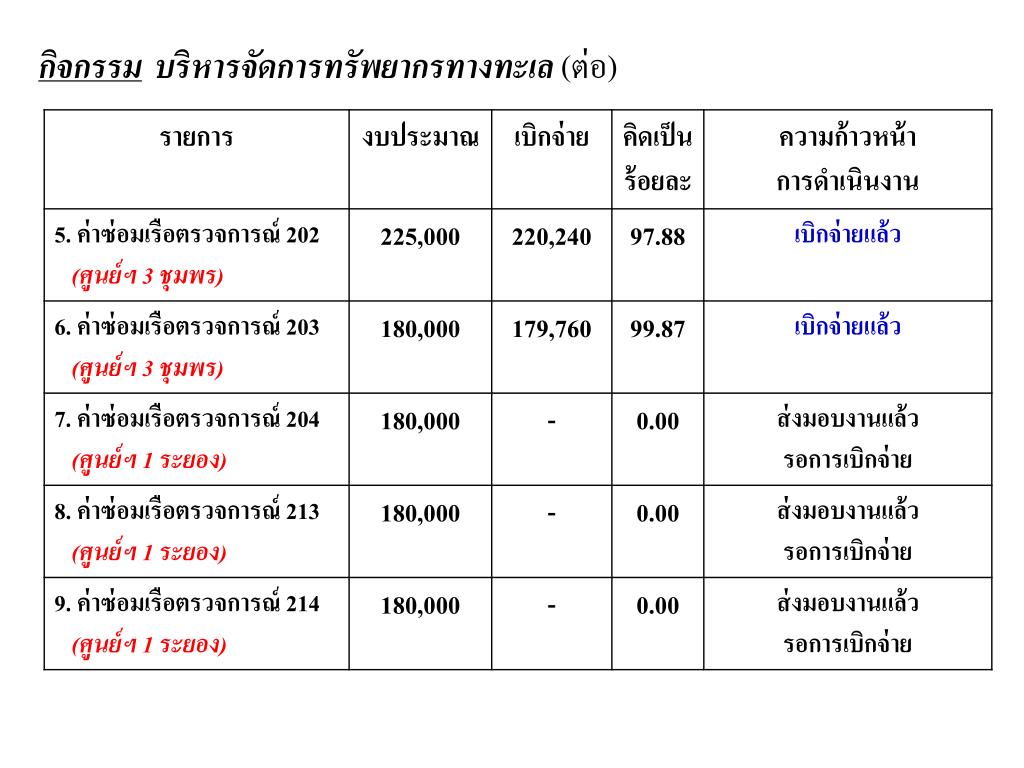 กิจกรรม บริหารจัดการทรัพยากรทางทะเล (ต่อ)

| รายการ | งบประมาณ | เบิกจ่าย | คิดเป็นร้อยละ | ความก้าวหน้าการดำเนินงาน |
|---|---|---|---|---|
| 5. ค่าซ่อมเรือตรวจการณ์ 202 (ศูนย์ฯ 3 ชุมพร) | 225,000 | 220,240 | 97.88 | เบิกจ่ายแล้ว |
| 6. ค่าซ่อมเรือตรวจการณ์ 203 (ศูนย์ฯ 3 ชุมพร) | 180,000 | 179,760 | 99.87 | เบิกจ่ายแล้ว |
| 7. ค่าซ่อมเรือตรวจการณ์ 204 (ศูนย์ฯ 1 ระยอง) | 180,000 | - | 0.00 | ส่งมอบงานแล้ว รอการเบิกจ่าย |
| 8. ค่าซ่อมเรือตรวจการณ์ 213 (ศูนย์ฯ 1 ระยอง) | 180,000 | - | 0.00 | ส่งมอบงานแล้ว รอการเบิกจ่าย |
| 9. ค่าซ่อมเรือตรวจการณ์ 214 (ศูนย์ฯ 1 ระยอง) | 180,000 | - | 0.00 | ส่งมอบงานแล้ว รอการเบิกจ่าย |